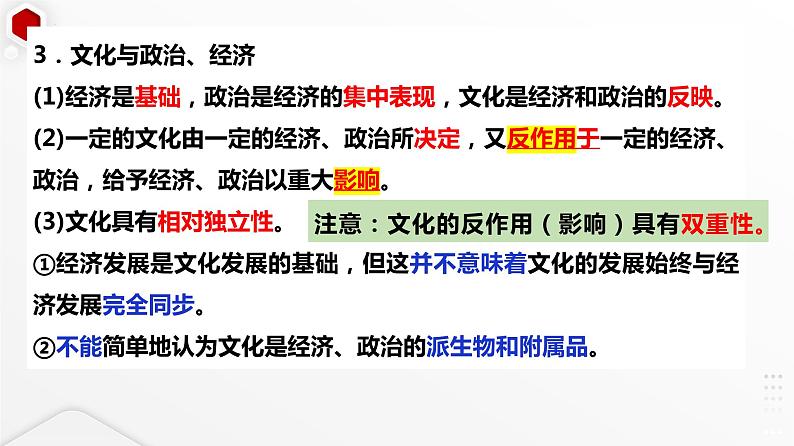 3．文化与政治、经济

(1)经济是基础，政治是经济的集中表现，文化是经济和政治的反映。

(2)一定的文化由一定的经济、政治所决定，又反作用于一定的经济、政治，给予经济、政治以重大影响。

(3)文化具有相对独立性。

注意：文化的反作用（影响）具有双重性。

①经济发展是文化发展的基础，但这并不意味着文化的发展始终与经济发展完全同步。

②不能简单地认为文化是经济、政治的派生物和附属品。